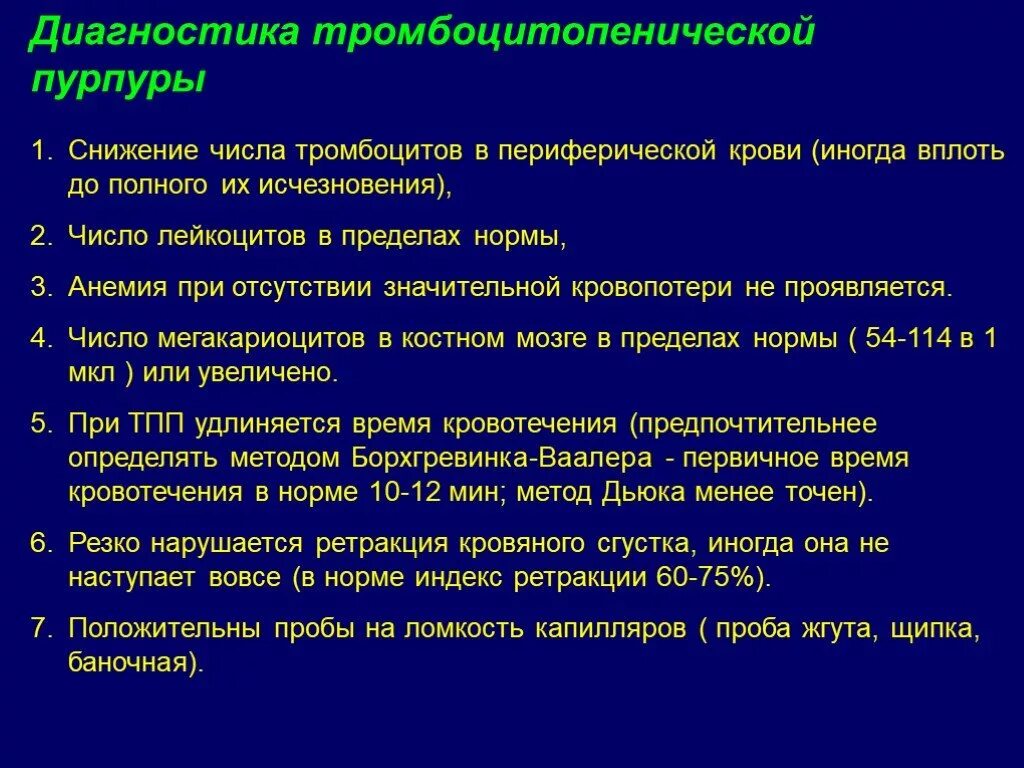 Диагностика тромбоцитопенической пурпуры

1. Снижение числа тромбоцитов в периферической крови (иногда вплоть до полного их исчезновения),

2. Число лейкоцитов в пределах нормы,

3. Анемия при отсутствии значительной кровопотери не проявляется.

4. Число мегакариоцитов в костном мозге в пределах нормы ( 54-114 в 1 мкл ) или увеличено.

5. При ТПП удлиняется время кровотечения (предпочтительнее определять методом Борхгревинка-Ваалера - первичное время кровотечения в норме 10-12 мин; метод Дьюка менее точен).

6. Резко нарушается ретракция кровяного сгустка, иногда она не наступает вовсе (в норме индекс ретракции 60-75%).

7. Положительны пробы на ломкость капилляров ( проба жгута, щипка, баночная).